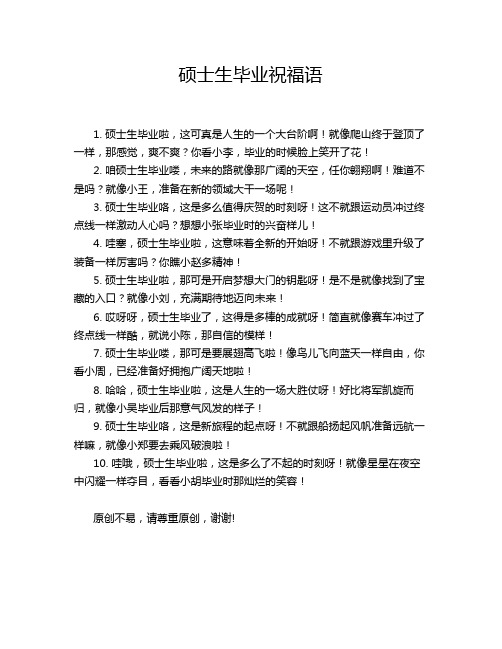 硕士生毕业祝福语

1. 硕士生毕业啦，这可真是人生的一个大台阶啊！就像爬山终于登顶了一样，那感觉，爽不爽？你看小李，毕业的时候脸上笑开了花！

2. 咱硕士生毕业喽，未来的路就像那广阔的天空，任你翱翔啊！难道不是吗？就像小王，准备在新的领域大干一场呢！

3. 硕士生毕业咯，这是多么值得庆贺的时刻呀！这不就跟运动员冲过终点线一样激动人心吗？想想小张毕业时的兴奋样儿！

4. 哇塞，硕士生毕业啦，这意味着全新的开始呀！不就跟游戏里升级了装备一样厉害吗？你瞧小赵多精神！

5. 硕士生毕业啦，那可是开启梦想大门的钥匙呀！是不是就像找到了宝藏的入口？就像小刘，充满期待地迈向未来！

6. 哎呀呀，硕士生毕业了，这得是多棒的成就呀！简直就像赛车冲过了终点线一样酷，就说小陈，那自信的模样！

7. 硕士生毕业喽，那可是要展翅高飞啦！像鸟儿飞向蓝天一样自由，你看小周，已经准备好拥抱广阔天地啦！

8. 哈哈，硕士生毕业啦，这是人生的一场大胜仗呀！好比将军凯旋而归，就像小吴毕业后那意气风发的样子！

9. 硕士生毕业咯，这是新旅程的起点呀！不就跟船扬起风帆准备远航一样嘛，就像小郑要去乘风破浪啦！

10. 哇哦，硕士生毕业啦，这是多么了不起的时刻呀！就像星星在夜空中闪耀一样夺目，看看小胡毕业时那灿烂的笑容！

原创不易，请尊重原创，谢谢!